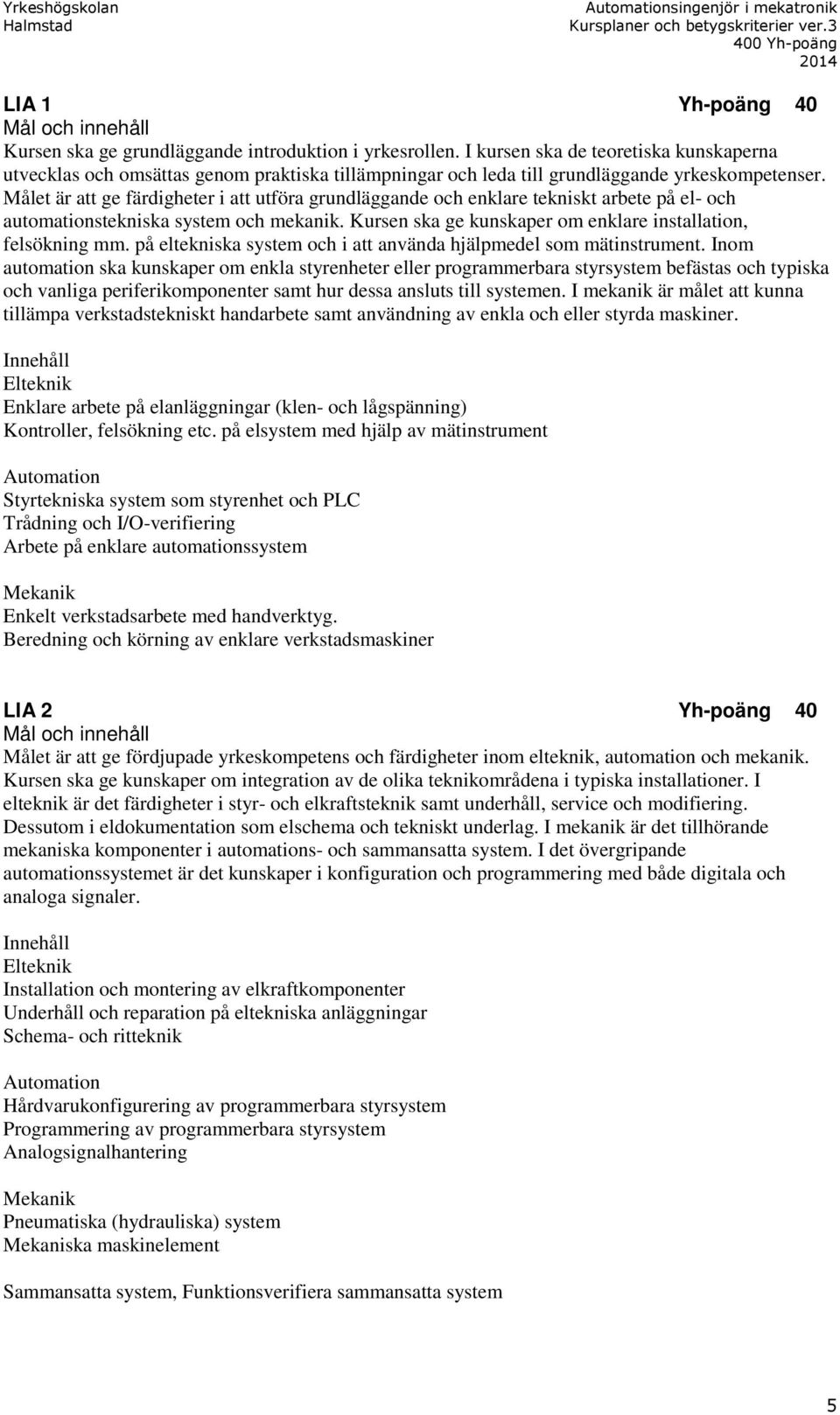 Yrkeshögskolan
Halmstad

Automationsingenjör i mekatronik
Kursplaner och betygskriterier ver.3
400 Yh-poäng
2014

LIA 1 Yh-poäng 40
Mål och innehåll
Kursen ska ge grundläggande introduktion i yrkesrollen. I kursen ska de teoretiska kunskaperna utvecklas och omsättas genom praktiska tillämpningar och leda till grundläggande yrkeskompetenser. Målet är att ge färdigheter i att utföra grundläggande och enklare tekniskt arbete på el- och automationstekniska system och mekanik. Kursen ska ge kunskaper om enklare installation, felsökning mm. på eltekniska system och i att använda hjälpmedel som mätinstrument. Inom automation ska kunskaper om enkla styrenheter eller programmerbara styrsystem befästas och typiska och vanliga periferikomponenter samt hur dessa ansluts till systemen. I mekanik är målet att kunna tillämpa verkstadstekniskt handarbete samt användning av enkla och eller styrda maskiner.

Innehåll
Elteknik
Enklare arbete på elanläggningar (klen- och lågspänning)
Kontroller, felsökning etc. på elsystem med hjälp av mätinstrument

Automation
Styrtekniska system som styrenhet och PLC
Trådning och I/O-verifiering
Arbete på enklare automationssystem

Mekanik
Enkelt verkstadsarbete med handverktyg.
Beredning och körning av enklare verkstadsmaskiner

LIA 2 Yh-poäng 40
Mål och innehåll
Målet är att ge fördjupade yrkeskompetens och färdigheter inom elteknik, automation och mekanik. Kursen ska ge kunskaper om integration av de olika teknikområdena i typiska installationer. I elteknik är det färdigheter i styr- och elkraftsteknik samt underhåll, service och modifiering. Dessutom i eldokumentation som elschema och tekniskt underlag. I mekanik är det tillhörande mekaniska komponenter i automations- och sammansatta system. I det övergripande automationssystemet är det kunskaper i konfiguration och programmering med både digitala och analoga signaler.

Innehåll
Elteknik
Installation och montering av elkraftkomponenter
Underhåll och reparation på eltekniska anläggningar
Schema- och ritteknik

Automation
Hårdvarukonfigurering av programmerbara styrsystem
Programmering av programmerbara styrsystem
Analogsignalhantering

Mekanik
Pneumatiska (hydrauliska) system
Mekaniska maskinelement

Sammansatta system, Funktionsverifiera sammansatta system

5